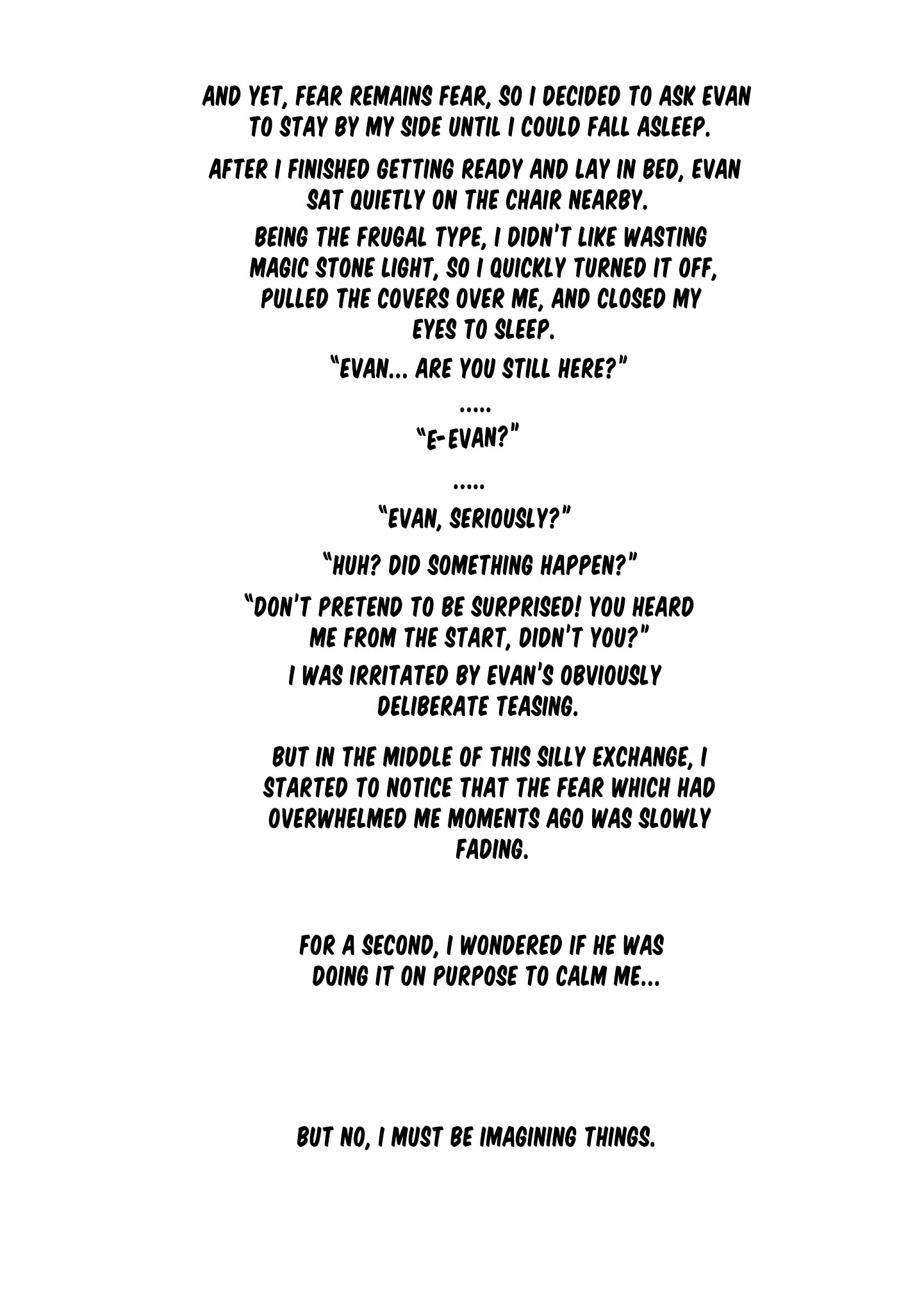 AND YET, FEAR REMAINS FEAR, SO I DECIDED TO ASK EVAN TO STAY BY MY SIDE UNTIL I COULD FALL ASLEEP.

AFTER I FINISHED GETTING READY AND LAY IN BED, EVAN SAT QUIETLY ON THE CHAIR NEARBY.

BEING THE FRUGAL TYPE, I DIDN'T LIKE WASTING MAGIC STONE LIGHT, SO I QUICKLY TURNED IT OFF, PULLED THE COVERS OVER ME, AND CLOSED MY EYES TO SLEEP.

"EVAN... ARE YOU STILL HERE?"

.....

"E-EVAN?"

.....

"EVAN, SERIOUSLY?"

"HUH? DID SOMETHING HAPPEN?"

"DON'T PRETEND TO BE SURPRISED! YOU HEARD ME FROM THE START, DIDN'T YOU?"

I WAS IRRITATED BY EVAN'S OBVIOUSLY DELIBERATE TEASING.

BUT IN THE MIDDLE OF THIS SILLY EXCHANGE, I STARTED TO NOTICE THAT THE FEAR WHICH HAD OVERWHELMED ME MOMENTS AGO WAS SLOWLY FADING.

FOR A SECOND, I WONDERED IF HE WAS DOING IT ON PURPOSE TO CALM ME...

BUT NO, I MUST BE IMAGINING THINGS.